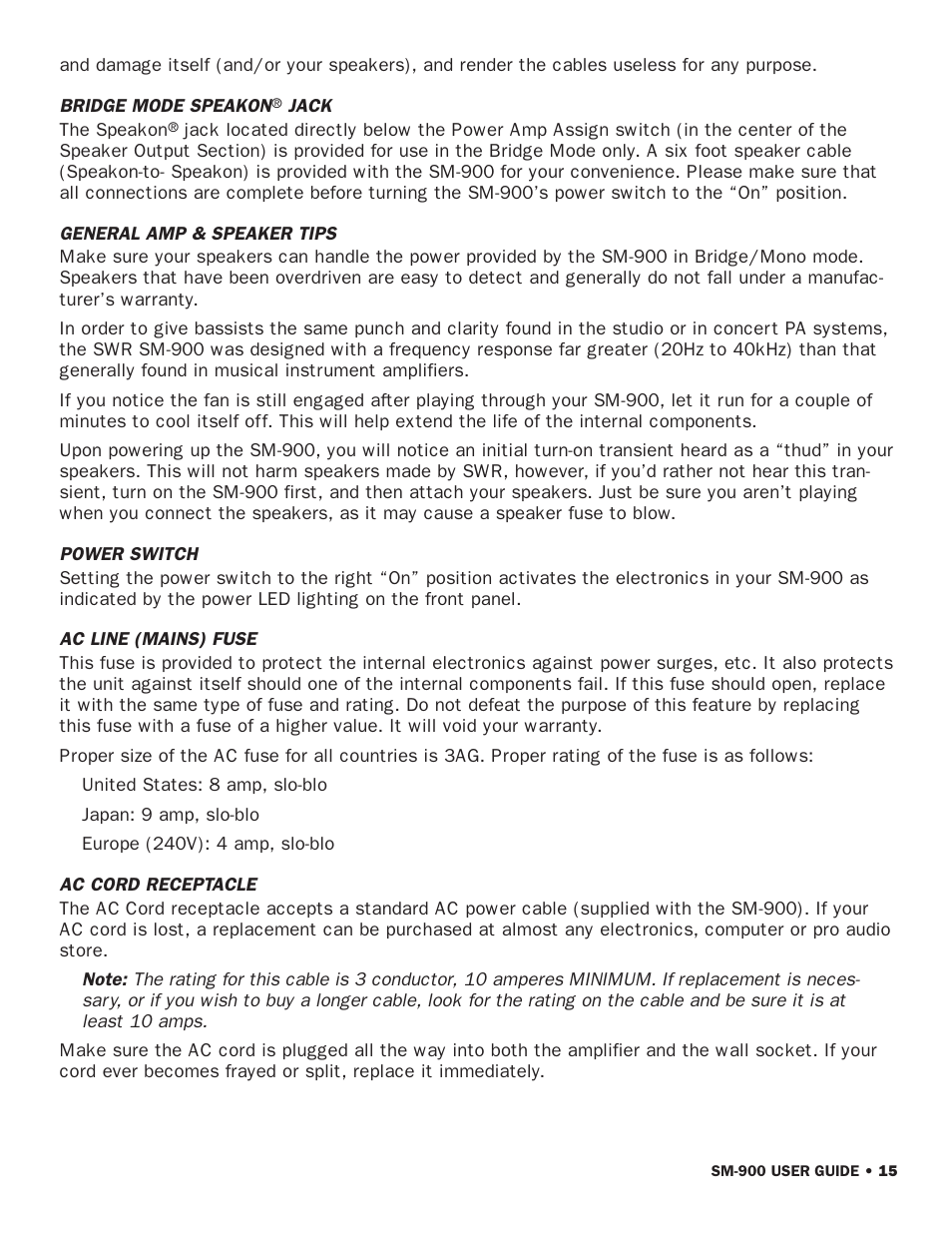 and damage itself (and/or your speakers), and render the cables useless for any purpose.

BRIDGE MODE SPEAKON® JACK
The Speakon® jack located directly below the Power Amp Assign switch (in the center of the Speaker Output Section) is provided for use in the Bridge Mode only. A six foot speaker cable (Speakon-to- Speakon) is provided with the SM-900 for your convenience. Please make sure that all connections are complete before turning the SM-900's power switch to the "On" position.

GENERAL AMP & SPEAKER TIPS
Make sure your speakers can handle the power provided by the SM-900 in Bridge/Mono mode. Speakers that have been overdriven are easy to detect and generally do not fall under a manufacturer's warranty.

In order to give bassists the same punch and clarity found in the studio or in concert PA systems, the SWR SM-900 was designed with a frequency response far greater (20Hz to 40kHz) than that generally found in musical instrument amplifiers.

If you notice the fan is still engaged after playing through your SM-900, let it run for a couple of minutes to cool itself off. This will help extend the life of the internal components.

Upon powering up the SM-900, you will notice an initial turn-on transient heard as a "thud" in your speakers. This will not harm speakers made by SWR, however, if you'd rather not hear this transient, turn on the SM-900 first, and then attach your speakers. Just be sure you aren't playing when you connect the speakers, as it may cause a speaker fuse to blow.

POWER SWITCH
Setting the power switch to the right "On" position activates the electronics in your SM-900 as indicated by the power LED lighting on the front panel.

AC LINE (MAINS) FUSE
This fuse is provided to protect the internal electronics against power surges, etc. It also protects the unit against itself should one of the internal components fail. If this fuse should open, replace it with the same type of fuse and rating. Do not defeat the purpose of this feature by replacing this fuse with a fuse of a higher value. It will void your warranty.

Proper size of the AC fuse for all countries is 3AG. Proper rating of the fuse is as follows:

United States: 8 amp, slo-blo

Japan: 9 amp, slo-blo

Europe (240V): 4 amp, slo-blo

AC CORD RECEPTACLE
The AC Cord receptacle accepts a standard AC power cable (supplied with the SM-900). If your AC cord is lost, a replacement can be purchased at almost any electronics, computer or pro audio store.

Note: The rating for this cable is 3 conductor, 10 amperes MINIMUM. If replacement is necessary, or if you wish to buy a longer cable, look for the rating on the cable and be sure it is at least 10 amps.

Make sure the AC cord is plugged all the way into both the amplifier and the wall socket. If your cord ever becomes frayed or split, replace it immediately.

SM-900 USER GUIDE • 15